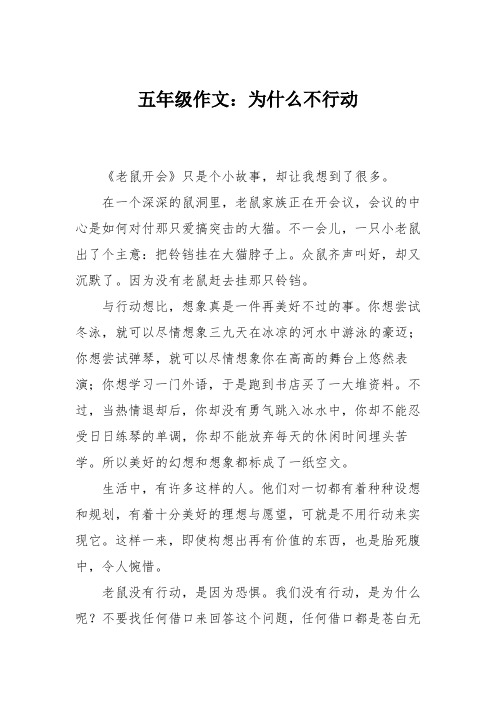 五年级作文：为什么不行动

《老鼠开会》只是个小故事，却让我想到了很多。

在一个深深的鼠洞里，老鼠家族正在开会议，会议的中心是如何对付那只爱搞突击的大猫。不一会儿，一只小老鼠出了个主意：把铃铛挂在大猫脖子上。众鼠齐声叫好，却又沉默了。因为没有老鼠赶去挂那只铃铛。

与行动想比，想象真是一件再美好不过的事。你想尝试冬泳，就可以尽情想象三九天在冰凉的河水中游泳的豪迈；你想尝试弹琴，就可以尽情想象你在高高的舞台上悠然表演；你想学习一门外语，于是跑到书店买了一大堆资料。不过，当热情退却后，你却没有勇气跳入冰水中，你却不能忍受日日练琴的单调，你却不能放弃每天的休闲时间埋头苦学。所以美好的幻想和想象都标成了一纸空文。

生活中，有许多这样的人。他们对一切都有着种种设想和规划，有着十分美好的理想与愿望，可就是不用行动来实现它。这样一来，即使构想出再有价值的东西，也是胎死腹中，令人惋惜。

老鼠没有行动，是因为恐惧。我们没有行动，是为什么呢？不要找任何借口来回答这个问题，任何借口都是苍白无